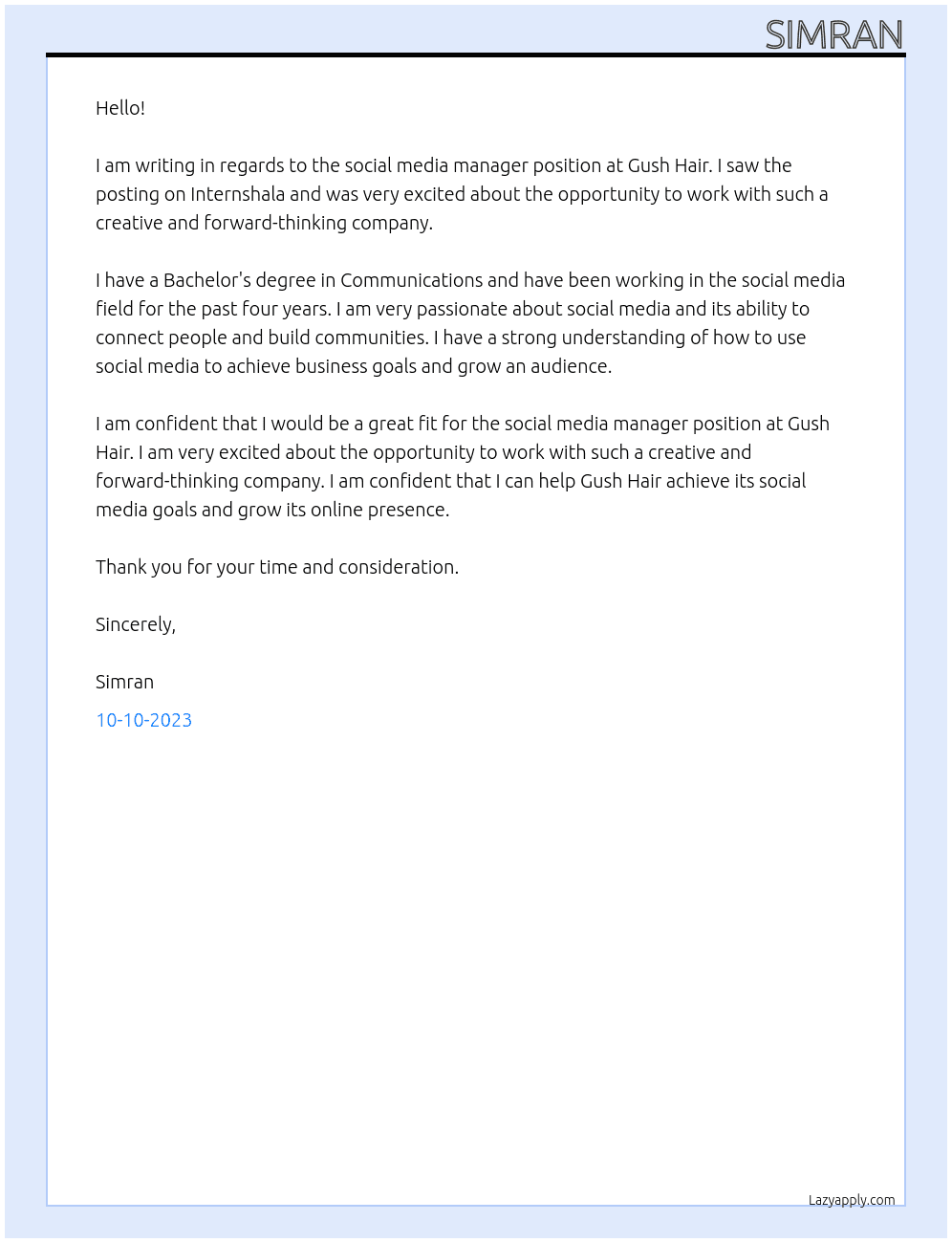 SIMRAN

Hello!

I am writing in regards to the social media manager position at Gush Hair. I saw the posting on Internshala and was very excited about the opportunity to work with such a creative and forward-thinking company.

I have a Bachelor's degree in Communications and have been working in the social media field for the past four years. I am very passionate about social media and its ability to connect people and build communities. I have a strong understanding of how to use social media to achieve business goals and grow an audience.

I am confident that I would be a great fit for the social media manager position at Gush Hair. I am very excited about the opportunity to work with such a creative and forward-thinking company. I am confident that I can help Gush Hair achieve its social media goals and grow its online presence.

Thank you for your time and consideration.

Sincerely,

Simran

10-10-2023

Lazyapply.com